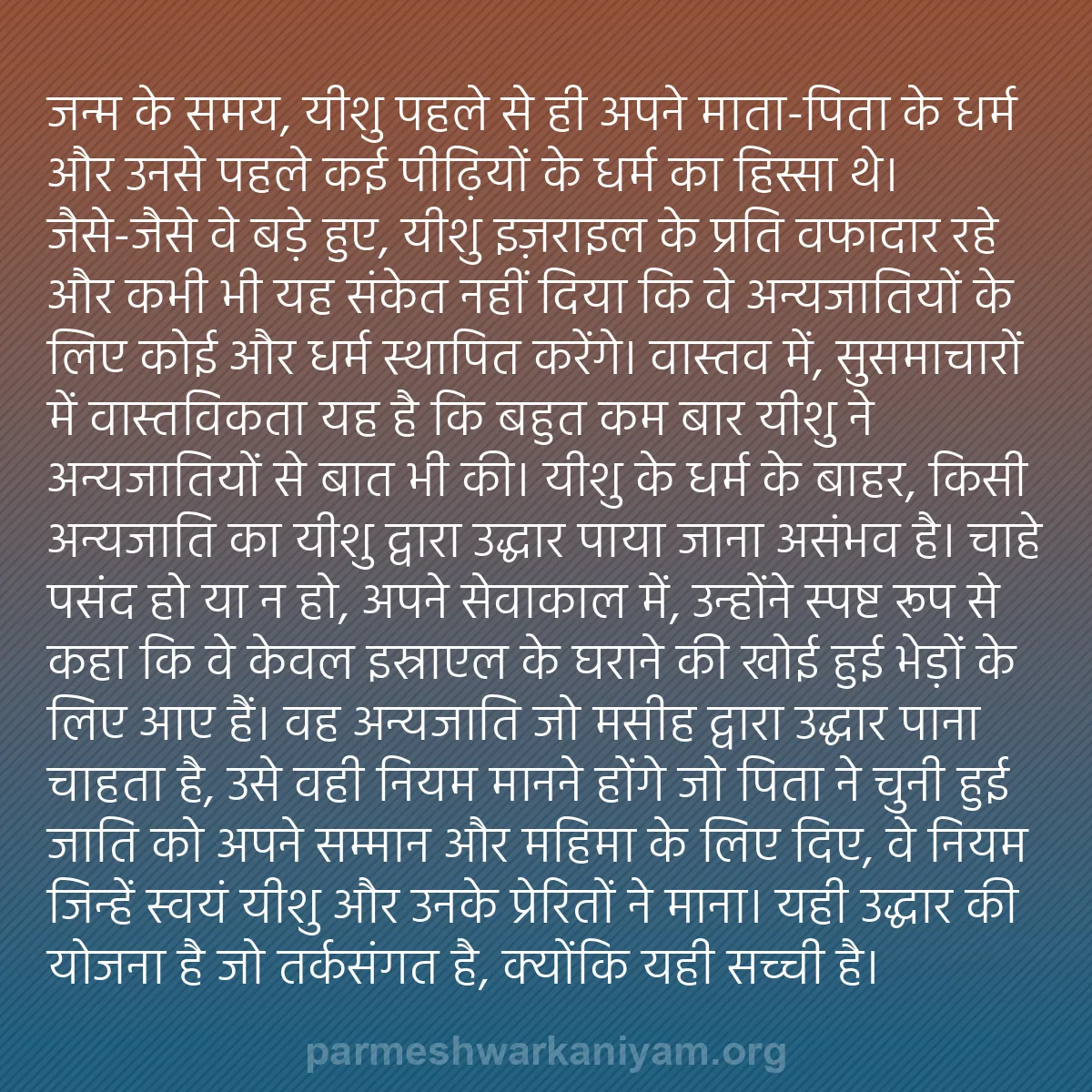 जन्म के समय, यीशु पहले से ही अपने माता-पिता के धर्म और उनसे पहले कई पीढ़ियों के धर्म का हिस्सा थे। जैसे-जैसे वे बड़े हुए, यीशु इज़राइल के प्रति वफादार रहे और कभी भी यह संकेत नहीं दिया कि वे अन्यजातियों के लिए कोई और धर्म स्थापित करेंगे। वास्तव में, सुसमाचारों में वास्तविकता यह है कि बहुत कम बार यीशु ने अन्यजातियों से बात भी की। यीशु के धर्म के बाहर, किसी अन्यजाति का यीशु द्वारा उद्धार पाया जाना असंभव है। चाहे पसंद हो या न हो, अपने सेवाकाल में, उन्होंने स्पष्ट रूप से कहा कि वे केवल इस्राएल के घराने की खोई हुई भेड़ों के लिए आए हैं। वह अन्यजाति जो मसीह द्वारा उद्धार पाना चाहता है, उसे वही नियम मानने होंगे जो पिता ने चुनी हुई जाति को अपने सम्मान और महिमा के लिए दिए, वे नियम जिन्हें स्वयं यीशु और उनके प्रेरितों ने माना। यही उद्धार की योजना है जो तर्कसंगत है, क्योंकि यही सच्ची है।

parmeshwarkaniyam.org